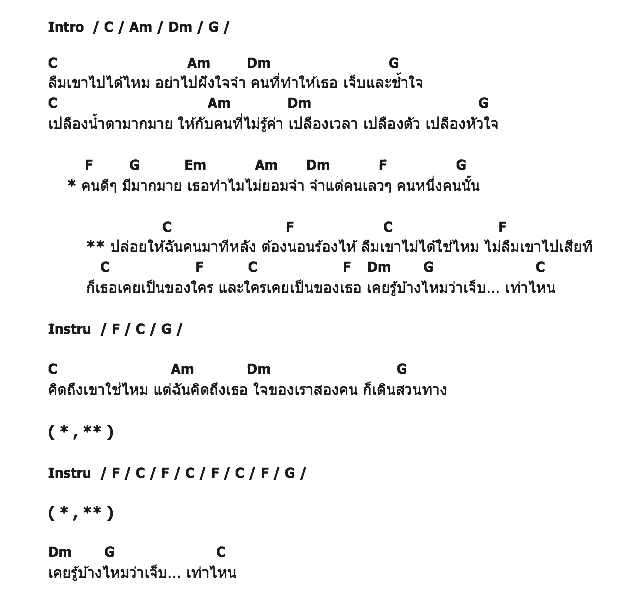 Intro / C / Am / Dm / G /

C Am Dm G
ลืมเขาไปได้ไหม อย่าไปฝังใจจำ คนที่ทำให้เธอ เจ็บและช้ำใจ
C Am Dm G
เปลืองน้ำตามากมาย ให้กับคนที่ไม่รู้ค่า เปลืองเวลา เปลืองตัว เปลืองหัวใจ

F G Em Am Dm F G
* คนดีๆ มีมากมาย เธอทำไมไม่ยอมจำ จำแต่คนเลวๆ คนหนึ่งคนนั้น

C F C F
** ปล่อยให้ฉันคนมาทีหลัง ต้องนอนร้องไห้ ลืมเขาไม่ได้ใช่ไหม ไม่ลืมเขาไปเสียที
C F C F Dm G C
ก็เธอเคยเป็นของใคร และใครเคยเป็นของเธอ เคยรู้บ้างไหมว่าเจ็บ... เท่าไหน

Instru / F / C / G /

C Am Dm G
คิดถึงเขาใช่ไหม แต่ฉันคิดถึงเธอ ใจของเราสองคน ก็เดินสวนทาง

( * , ** )

Instru / F / C / F / C / F / C / F / G /

( * , ** )

Dm G C
เคยรู้บ้างไหมว่าเจ็บ... เท่าไหน